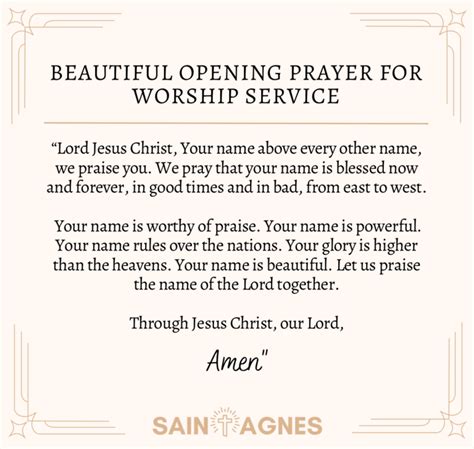 BEAUTIFUL OPENING PRAYER FOR WORSHIP SERVICE

“Lord Jesus Christ, Your name above every other name, we praise you. We pray that your name is blessed now and forever, in good times and in bad, from east to west.

Your name is worthy of praise. Your name is powerful. Your name rules over the nations. Your glory is higher than the heavens. Your name is beautiful. Let us praise the name of the Lord together.

Through Jesus Christ, our Lord,

Amen"

SAINT AGNES